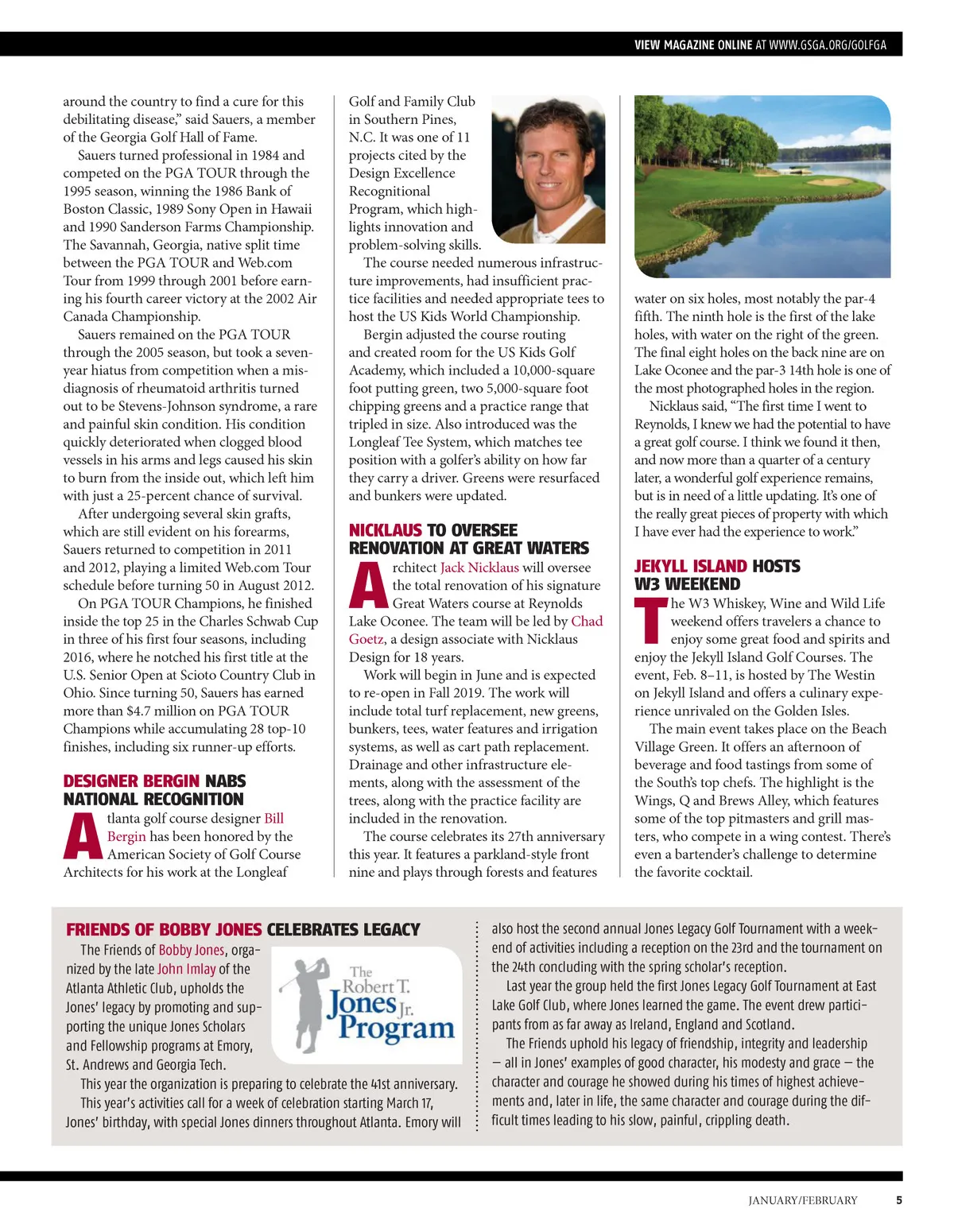 VIEW MAGAZINE ONLINE AT WWW.GSGA.ORG/GOLFGA

around the country to find a cure for this debilitating disease," said Sauers, a member of the Georgia Golf Hall of Fame.

Sauers turned professional in 1984 and competed on the PGA TOUR through the 1995 season, winning the 1986 Bank of Boston Classic, 1989 Sony Open in Hawaii and 1990 Sanderson Farms Championship. The Savannah, Georgia, native split time between the PGA TOUR and Web.com Tour from 1999 through 2001 before earning his fourth career victory at the 2002 Air Canada Championship.

Sauers remained on the PGA TOUR through the 2005 season, but took a seven-year hiatus from competition when a misdiagnosis of rheumatoid arthritis turned out to be Stevens-Johnson syndrome, a rare and painful skin condition. His condition quickly deteriorated when clogged blood vessels in his arms and legs caused his skin to burn from the inside out, which left him with just a 25-percent chance of survival.

After undergoing several skin grafts, which are still evident on his forearms, Sauers returned to competition in 2011 and 2012, playing a limited Web.com Tour schedule before turning 50 in August 2012.

On PGA TOUR Champions, he finished inside the top 25 in the Charles Schwab Cup in three of his first four seasons, including 2016, where he notched his first title at the U.S. Senior Open at Scioto Country Club in Ohio. Since turning 50, Sauers has earned more than $4.7 million on PGA TOUR Champions while accumulating 28 top-10 finishes, including six runner-up efforts.

DESIGNER BERGIN NABS NATIONAL RECOGNITION

Atlanta golf course designer Bill Bergin has been honored by the American Society of Golf Course Architects for his work at the Longleaf Golf and Family Club in Southern Pines, N.C. It was one of 11 projects cited by the Design Excellence Recognitional Program, which highlights innovation and problem-solving skills.

The course needed numerous infrastructure improvements, had insufficient practice facilities and needed appropriate tees to host the US Kids World Championship.

Bergin adjusted the course routing and created room for the US Kids Golf Academy, which included a 10,000-square foot putting green, two 5,000-square foot chipping greens and a practice range that tripled in size. Also introduced was the Longleaf Tee System, which matches tee position with a golfer's ability on how far they carry a driver. Greens were resurfaced and bunkers were updated.

NICKLAUS TO OVERSEE RENOVATION AT GREAT WATERS

Architect Jack Nicklaus will oversee the total renovation of his signature Great Waters course at Reynolds Lake Oconee. The team will be led by Chad Goetz, a design associate with Nicklaus Design for 18 years.

Work will begin in June and is expected to re-open in Fall 2019. The work will include total turf replacement, new greens, bunkers, tees, water features and irrigation systems, as well as cart path replacement. Drainage and other infrastructure elements, along with the assessment of the trees, along with the practice facility are included in the renovation.

The course celebrates its 27th anniversary this year. It features a parkland-style front nine and plays through forests and features water on six holes, most notably the par-4 fifth. The ninth hole is the first of the lake holes, with water on the right of the green. The final eight holes on the back nine are on Lake Oconee and the par-3 14th hole is one of the most photographed holes in the region.

Nicklaus said, "The first time I went to Reynolds, I knew we had the potential to have a great golf course. I think we found it then, and now more than a quarter of a century later, a wonderful golf experience remains, but is in need of a little updating. It's one of the really great pieces of property with which I have ever had the experience to work."

JEKYLL ISLAND HOSTS W3 WEEKEND

The W3 Whiskey, Wine and Wild Life weekend offers travelers a chance to enjoy some great food and spirits and enjoy the Jekyll Island Golf Courses. The event, Feb. 8–11, is hosted by The Westin on Jekyll Island and offers a culinary experience unrivaled on the Golden Isles.

The main event takes place on the Beach Village Green. It offers an afternoon of beverage and food tastings from some of the South's top chefs. The highlight is the Wings, Q and Brews Alley, which features some of the top pitmasters and grill masters, who compete in a wing contest. There's even a bartender's challenge to determine the favorite cocktail.

FRIENDS OF BOBBY JONES CELEBRATES LEGACY

The Friends of Bobby Jones, organized by the late John Imlay of the Atlanta Athletic Club, upholds the Jones' legacy by promoting and supporting the unique Jones Scholars and Fellowship programs at Emory, St. Andrews and Georgia Tech.

The Robert T. Jones Jr. Program

This year the organization is preparing to celebrate the 41st anniversary.

This year's activities call for a week of celebration starting March 17, Jones' birthday, with special Jones dinners throughout Atlanta. Emory will also host the second annual Jones Legacy Golf Tournament with a weekend of activities including a reception on the 23rd and the tournament on the 24th concluding with the spring scholar's reception.

Last year the group held the first Jones Legacy Golf Tournament at East Lake Golf Club, where Jones learned the game. The event drew participants from as far away as Ireland, England and Scotland.

The Friends uphold his legacy of friendship, integrity and leadership — all in Jones' examples of good character, his modesty and grace — the character and courage he showed during his times of highest achievements and, later in life, the same character and courage during the difficult times leading to his slow, painful, crippling death.

JANUARY/FEBRUARY 5